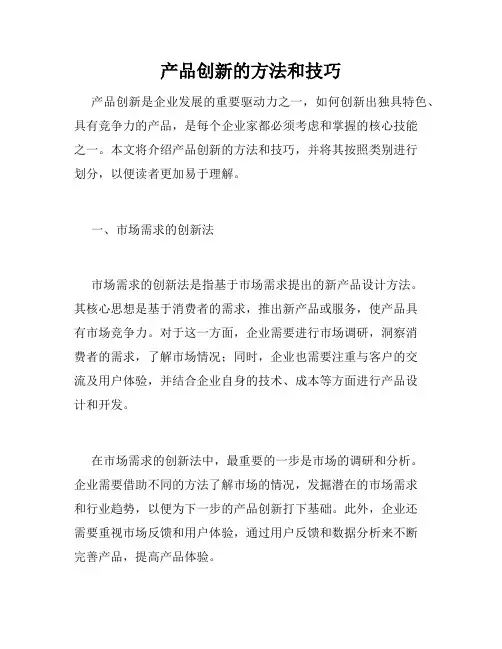 产品创新的方法和技巧

产品创新是企业发展的重要驱动力之一，如何创新出独具特色、具有竞争力的产品，是每个企业家都必须考虑和掌握的核心技能之一。本文将介绍产品创新的方法和技巧，并将其按照类别进行划分，以便读者更加易于理解。

一、市场需求的创新法

市场需求的创新法是指基于市场需求提出的新产品设计方法。其核心思想是基于消费者的需求，推出新产品或服务，使产品具有市场竞争力。对于这一方面，企业需要进行市场调研，洞察消费者的需求，了解市场情况；同时，企业也需要注重与客户的交流及用户体验，并结合企业自身的技术、成本等方面进行产品设计和开发。

在市场需求的创新法中，最重要的一步是市场的调研和分析。企业需要借助不同的方法了解市场的情况，发掘潜在的市场需求和行业趋势，以便为下一步的产品创新打下基础。此外，企业还需要重视市场反馈和用户体验，通过用户反馈和数据分析来不断完善产品，提高产品体验。